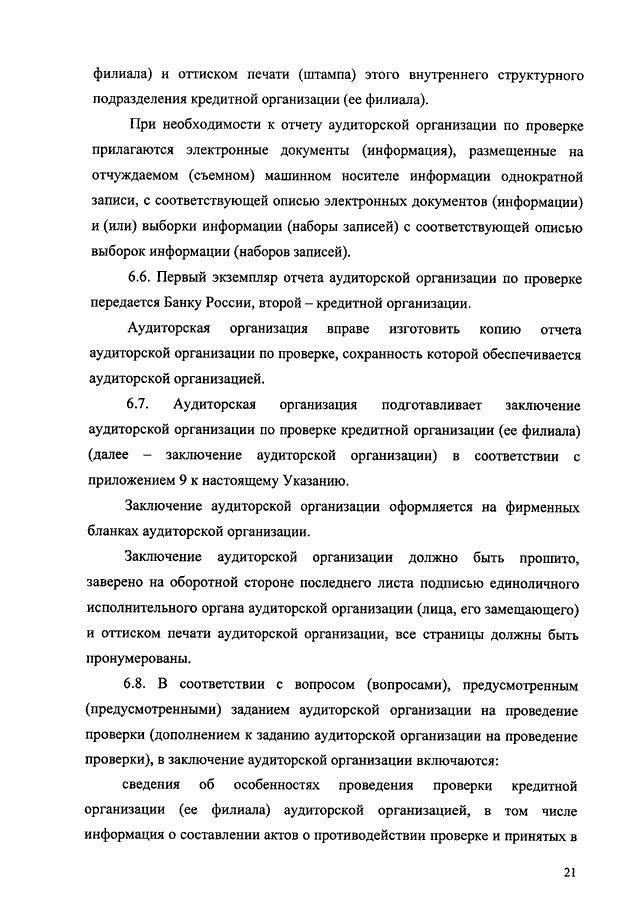 филиала) и оттиском печати (штампа) этого внутреннего структурного подразделения кредитной организации (ее филиала).

При необходимости к отчету аудиторской организации по проверке прилагаются электронные документы (информация), размещенные на отчуждаемом (съемном) машинном носителе информации однократной записи, с соответствующей описью электронных документов (информации) и (или) выборки информации (наборы записей) с соответствующей описью выборок информации (наборов записей).

6.6. Первый экземпляр отчета аудиторской организации по проверке передается Банку России, второй – кредитной организации.

Аудиторская организация вправе изготовить копию отчета аудиторской организации по проверке, сохранность которой обеспечивается аудиторской организацией.

6.7. Аудиторская организация подготавливает заключение аудиторской организации по проверке кредитной организации (ее филиала) (далее – заключение аудиторской организации) в соответствии с приложением 9 к настоящему Указанию.

Заключение аудиторской организации оформляется на фирменных бланках аудиторской организации.

Заключение аудиторской организации должно быть прошито, заверено на оборотной стороне последнего листа подписью единоличного исполнительного органа аудиторской организации (лица, его замещающего) и оттиском печати аудиторской организации, все страницы должны быть пронумерованы.

6.8. В соответствии с вопросом (вопросами), предусмотренным (предусмотренными) заданием аудиторской организации на проведение проверки (дополнением к заданию аудиторской организации на проведение проверки), в заключение аудиторской организации включаются:

сведения об особенностях проведения проверки кредитной организации (ее филиала) аудиторской организацией, в том числе информация о составлении актов о противодействии проверке и принятых в

21